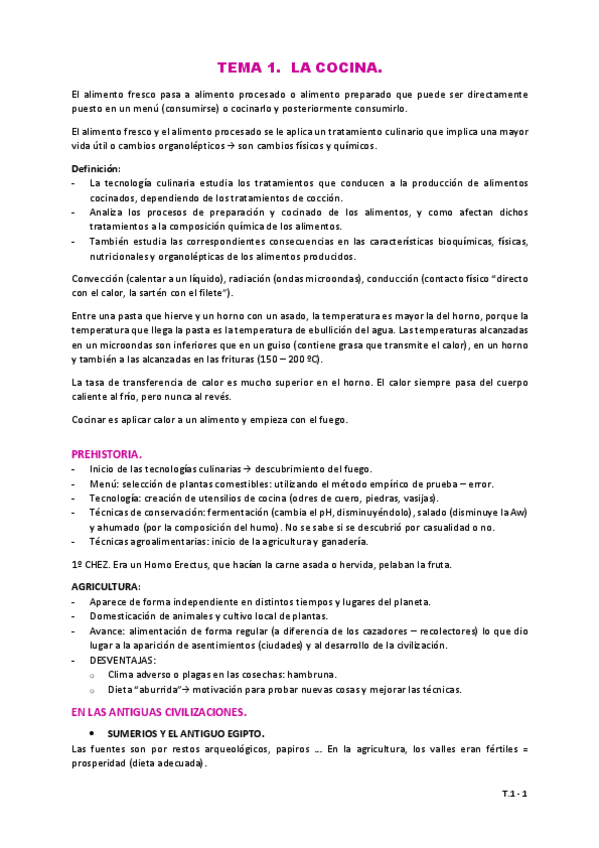 TEMA 1. LA COCINA.

El alimento fresco pasa a alimento procesado o alimento preparado que puede ser directamente puesto en un menú (consumirse) o cocinarlo y posteriormente consumirlo.

El alimento fresco y el alimento procesado se le aplica un tratamiento culinario que implica una mayor vida útil o cambios organolépticos → son cambios físicos y químicos.

Definición:
- La tecnología culinaria estudia los tratamientos que conducen a la producción de alimentos cocinados, dependiendo de los tratamientos de cocción.
- Analiza los procesos de preparación y cocinado de los alimentos, y como afectan dichos tratamientos a la composición química de los alimentos.
- También estudia las correspondientes consecuencias en las características bioquímicas, físicas, nutricionales y organolépticas de los alimentos producidos.

Convección (calentar a un líquido), radiación (ondas microondas), conducción (contacto físico "directo con el calor, la sartén con el filete").

Entre una pasta que hierve y un horno con un asado, la temperatura es mayor la del horno, porque la temperatura que llega la pasta es la temperatura de ebullición del agua. Las temperaturas alcanzadas en un microondas son inferiores que en un guiso (contiene grasa que transmite el calor), en un horno y también a las alcanzadas en las frituras (150 – 200 ºC).

La tasa de transferencia de calor es mucho superior en el horno. El calor siempre pasa del cuerpo caliente al frío, pero nunca al revés.

Cocinar es aplicar calor a un alimento y empieza con el fuego.

PREHISTORIA.
- Inicio de las tecnologías culinarias → descubrimiento del fuego.
- Menú: selección de plantas comestibles: utilizando el método empírico de prueba – error.
- Tecnología: creación de utensilios de cocina (odres de cuero, piedras, vasijas).
- Técnicas de conservación: fermentación (cambia el pH, disminuyéndolo), salado (disminuye la Aw) y ahumado (por la composición del humo). No se sabe si se descubrió por casualidad o no.
- Técnicas agroalimentarias: inicio de la agricultura y ganadería.

1º CHEZ. Era un Homo Erectus, que hacían la carne asada o hervida, pelaban la fruta.

AGRICULTURA:
- Aparece de forma independiente en distintos tiempos y lugares del planeta.
- Domesticación de animales y cultivo local de plantas.
- Avance: alimentación de forma regular (a diferencia de los cazadores – recolectores) lo que dio lugar a la aparición de asentimientos (ciudades) y al desarrollo de la civilización.
- DESVENTAJAS:
  o Clima adverso o plagas en las cosechas: hambruna.
  o Dieta "aburrida"→ motivación para probar nuevas cosas y mejorar las técnicas.

EN LAS ANTIGUAS CIVILIZACIONES.

• SUMERIOS Y EL ANTIGUO EGIPTO.
Las fuentes son por restos arqueológicos, papiros …. En la agricultura, los valles eran fértiles = prosperidad (dieta adecuada).

T.1 - 1